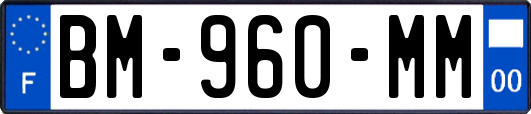 F
BM-960-MM
00